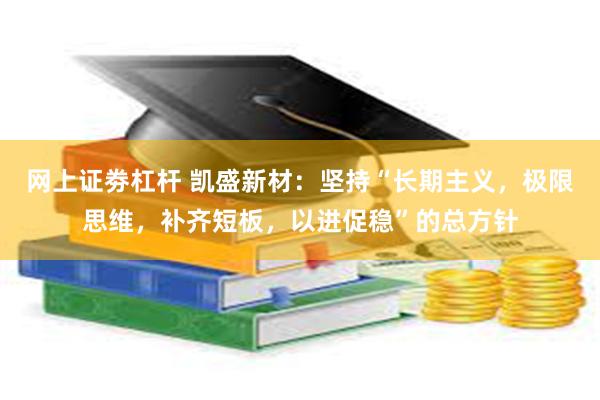 网上证券杠杆 凯盛新材：坚持“长期主义，极限思维，补齐短板，以进促稳”的总方针